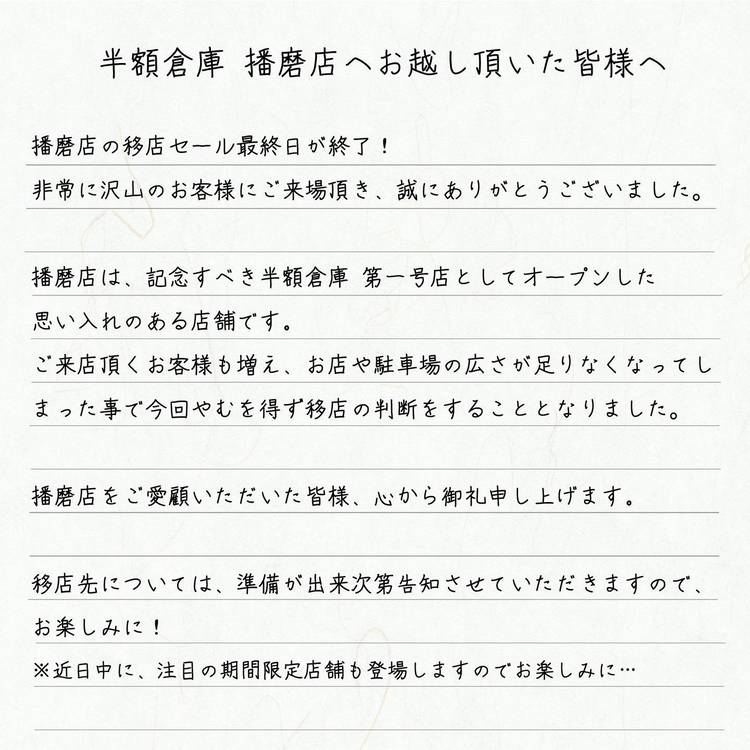 半額倉庫 播磨店へお越し頂いた皆様へ

播磨店の移店セール最終日が終了！
非常に沢山のお客様にご来場頂き、誠にありがとうございました。

播磨店は、記念すべき半額倉庫 第一号店としてオープンした思い入れのある店舗です。
ご来店頂くお客様も増え、お店や駐車場の広さが足りなくなってしまった事で今回やむを得ず移店の判断をすることとなりました。

播磨店をご愛顧いただいた皆様、心から御礼申し上げます。

移店先については、準備が出来次第告知させていただきますので、お楽しみに！
※近日中に、注目の期間限定店舗も登場しますのでお楽しみに…